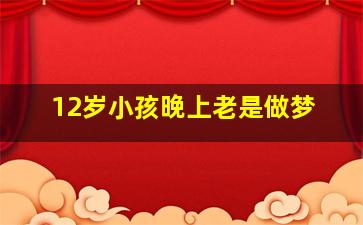 12岁小孩晚上老是做梦